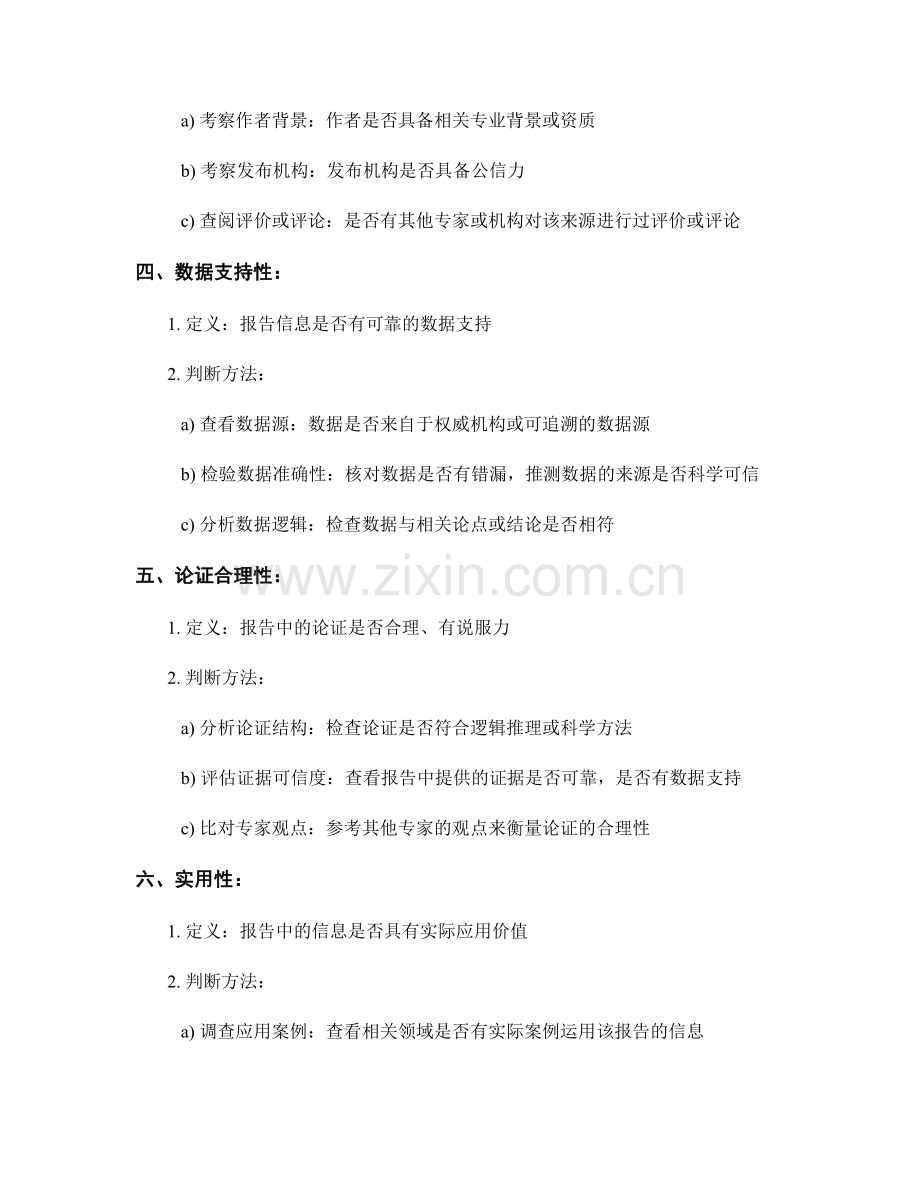 a) 考察作者背景：作者是否具备相关专业背景或资质

b) 考察发布机构：发布机构是否具备公信力

c) 查阅评价或评论：是否有其他专家或机构对该来源进行过评价或评论

四、数据支持性：

1. 定义：报告信息是否有可靠的数据支持

2. 判断方法：

a) 查看数据源：数据是否来自于权威机构或可追溯的数据源

b) 检验数据准确性：核对数据是否有错漏，推测数据的来源是否科学可信

c) 分析数据逻辑：检查数据与相关论点或结论是否相符

五、论证合理性：

www.zixin.com.cn

1. 定义：报告中的论证是否合理、有说服力

2. 判断方法：

a) 分析论证结构：检查论证是否符合逻辑推理或科学方法

b) 评估证据可信度：查看报告中提供的证据是否可靠，是否有数据支持

c) 比对专家观点：参考其他专家的观点来衡量论证的合理性

六、实用性：

1. 定义：报告中的信息是否具有实际应用价值

2. 判断方法：

a) 调查应用案例：查看相关领域是否有实际案例运用该报告的信息